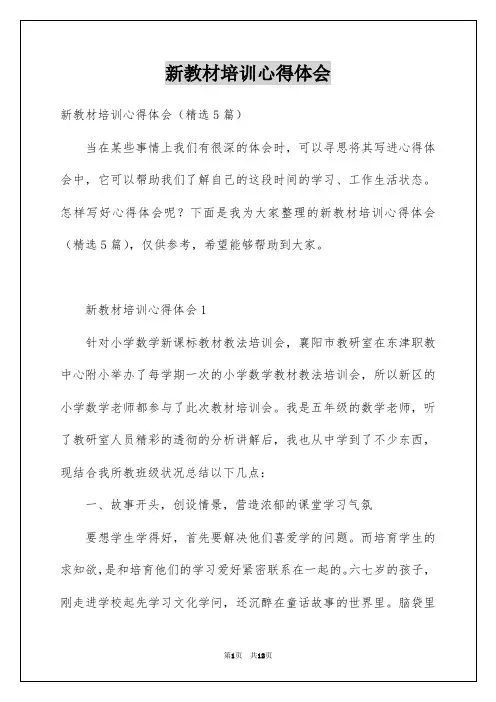 新教材培训心得体会

新教材培训心得体会（精选5篇）

当在某些事情上我们有很深的体会时，可以寻思将其写进心得体会中，它可以帮助我们了解自己的这段时间的学习、工作生活状态。怎样写好心得体会呢？下面是我为大家整理的新教材培训心得体会（精选5篇），仅供参考，希望能够帮助到大家。

新教材培训心得体会1

针对小学数学新课标教材教法培训会，襄阳市教研室在东津职教中心附小举办了每学期一次的小学数学教材教法培训会，所以新区的小学数学老师都参与了此次教材培训会。我是五年级的数学老师，听了教研室人员精彩的透彻的分析讲解后，我也从中学到了不少东西，现结合我所教班级状况总结以下几点：

一、故事开头，创设情景，营造浓郁的课堂学习气氛

要想学生学得好，首先要解决他们喜爱学的问题。而培育学生的求知欲，是和培育他们的学习爱好紧密联系在一起的。六七岁的孩子，刚走进学校起先学习文化学问，还沉醉在童话故事的世界里。脑袋里

第1页 共13页